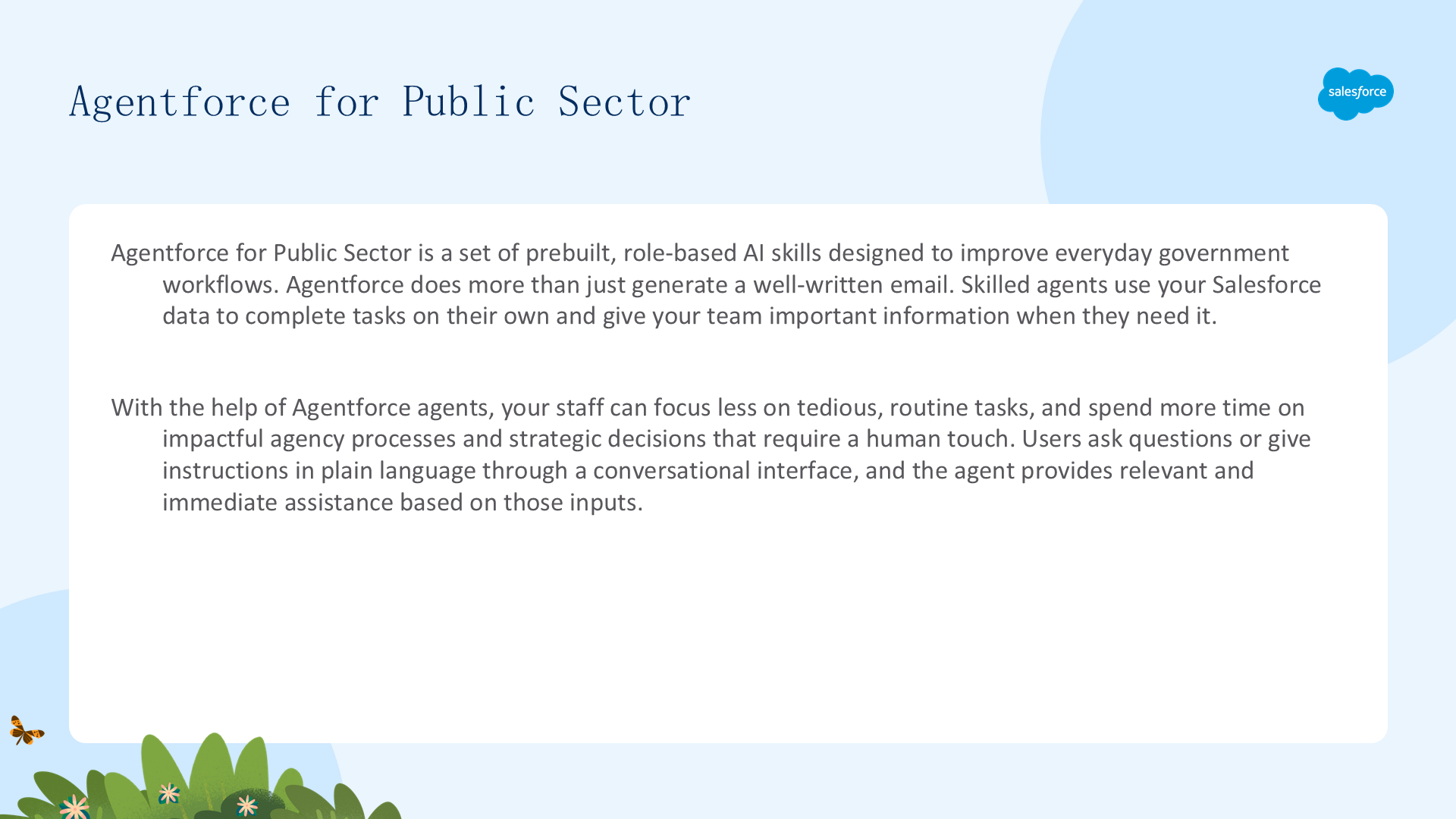 Agentforce for Public Sector

salesforce

Agentforce for Public Sector is a set of prebuilt, role-based AI skills designed to improve everyday government workflows. Agentforce does more than just generate a well-written email. Skilled agents use your Salesforce data to complete tasks on their own and give your team important information when they need it.

With the help of Agentforce agents, your staff can focus less on tedious, routine tasks, and spend more time on impactful agency processes and strategic decisions that require a human touch. Users ask questions or give instructions in plain language through a conversational interface, and the agent provides relevant and immediate assistance based on those inputs.